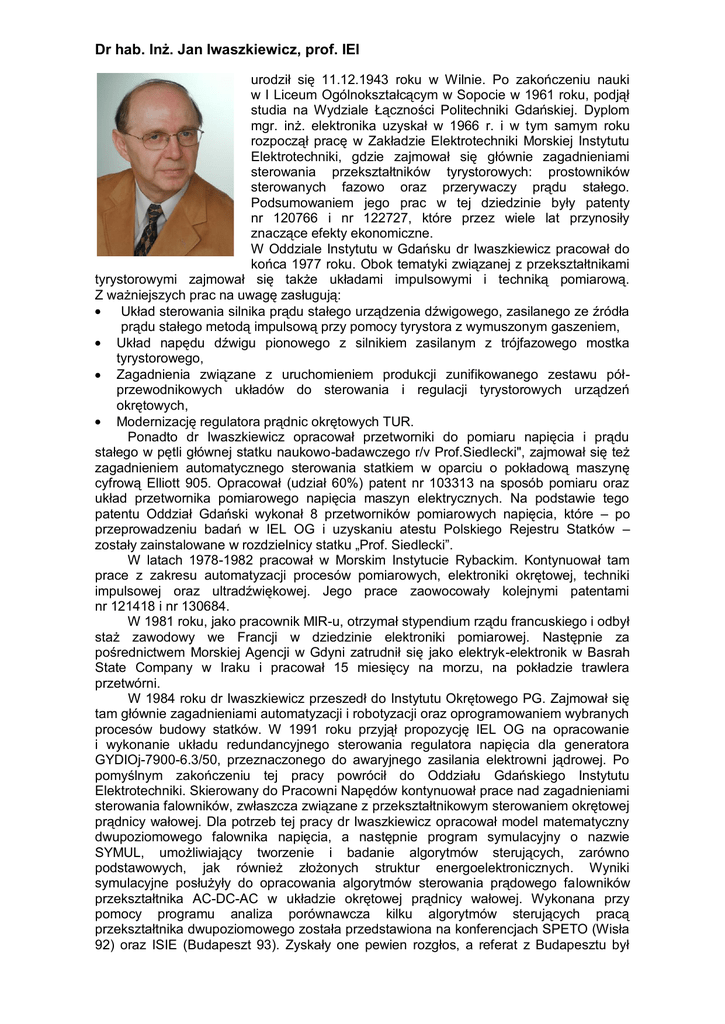 Dr hab. Inż. Jan Iwaszkiewicz, prof. IEl

urodził się 11.12.1943 roku w Wilnie. Po zakończeniu nauki w I Liceum Ogólnokształcącym w Sopocie w 1961 roku, podjął studia na Wydziale Łączności Politechniki Gdańskiej. Dyplom mgr. inż. elektronika uzyskał w 1966 r. i w tym samym roku rozpoczął pracę w Zakładzie Elektrotechniki Morskiej Instytutu Elektrotechniki, gdzie zajmował się głównie zagadnieniami sterowania przekształtników tyrystorowych: prostowników sterowanych fazowo oraz przerywaczy prądu stałego. Podsumowaniem jego prac w tej dziedzinie były patenty nr 120766 i nr 122727, które przez wiele lat przynosiły znaczące efekty ekonomiczne.

W Oddziale Instytutu w Gdańsku dr Iwaszkiewicz pracował do końca 1977 roku. Obok tematyki związanej z przekształtnikami tyrystorowymi zajmował się także układami impulsowymi i techniką pomiarową. Z ważniejszych prac na uwagę zasługują:
• Układ sterowania silnika prądu stałego urządzenia dźwigowego, zasilanego ze źródła prądu stałego metodą impulsową przy pomocy tyrystora z wymuszonym gaszeniem,
• Układ napędu dźwigu pionowego z silnikiem zasilanym z trójfazowego mostka tyrystorowego,
• Zagadnienia związane z uruchomieniem produkcji zunifikowanego zestawu półprzewodnikowych układów do sterowania i regulacji tyrystorowych urządzeń okrętowych,
• Modernizację regulatora prądnic okrętowych TUR.

Ponadto dr Iwaszkiewicz opracował przetworniki do pomiaru napięcia i prądu stałego w pętli głównej statku naukowo-badawczego r/v Prof.Siedlecki", zajmował się też zagadnieniem automatycznego sterowania statkiem w oparciu o pokładową maszynę cyfrową Elliott 905. Opracował (udział 60%) patent nr 103313 na sposób pomiaru oraz układ przetwornika pomiarowego napięcia maszyn elektrycznych. Na podstawie tego patentu Oddział Gdański wykonał 8 przetworników pomiarowych napięcia, które – po przeprowadzeniu badań w IEL OG i uzyskaniu atestu Polskiego Rejestru Statków – zostały zainstalowane w rozdzielnicy statku „Prof. Siedlecki".

W latach 1978-1982 pracował w Morskim Instytucie Rybackim. Kontynuował tam prace z zakresu automatyzacji procesów pomiarowych, elektroniki okrętowej, techniki impulsowej oraz ultradźwiękowej. Jego prace zaowocowały kolejnymi patentami nr 121418 i nr 130684.

W 1981 roku, jako pracownik MIR-u, otrzymał stypendium rządu francuskiego i odbył staż zawodowy we Francji w dziedzinie elektroniki pomiarowej. Następnie za pośrednictwem Morskiej Agencji w Gdyni zatrudnił się jako elektryk-elektronik w Basrah State Company w Iraku i pracował 15 miesięcy na morzu, na pokładzie trawlera przetwórni.

W 1984 roku dr Iwaszkiewicz przeszedł do Instytutu Okrętowego PG. Zajmował się tam głównie zagadnieniami automatyzacji i robotyzacji oraz oprogramowaniem wybranych procesów budowy statków. W 1991 roku przyjął propozycję IEL OG na opracowanie i wykonanie układu redundancyjnego sterowania regulatora napięcia dla generatora GYDIOj-7900-6.3/50, przeznaczonego do awaryjnego zasilania elektrowni jądrowej. Po pomyślnym zakończeniu tej pracy powrócił do Oddziału Gdańskiego Instytutu Elektrotechniki. Skierowany do Pracowni Napędów kontynuował prace nad zagadnieniami sterowania falowników, zwłaszcza związane z przekształtnikowym sterowaniem okrętowej prądnicy wałowej. Dla potrzeb tej pracy dr Iwaszkiewicz opracował model matematyczny dwupoziomowego falownika napięcia, a następnie program symulacyjny o nazwie SYMUL, umożliwiający tworzenie i badanie algorytmów sterujących, zarówno podstawowych, jak również złożonych struktur energoelektronicznych. Wyniki symulacyjne posłużyły do opracowania algorytmów sterowania prądowego falowników przekształtnika AC-DC-AC w układzie okrętowej prądnicy wałowej. Wykonana przy pomocy programu analiza porównawcza kilku algorytmów sterujących pracą przekształtnika dwupoziomowego została przedstawiona na konferencjach SPETO (Wisła 92) oraz ISIE (Budapeszt 93). Zyskały one pewien rozgłos, a referat z Budapesztu był